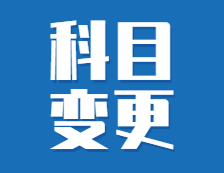 科目
变更